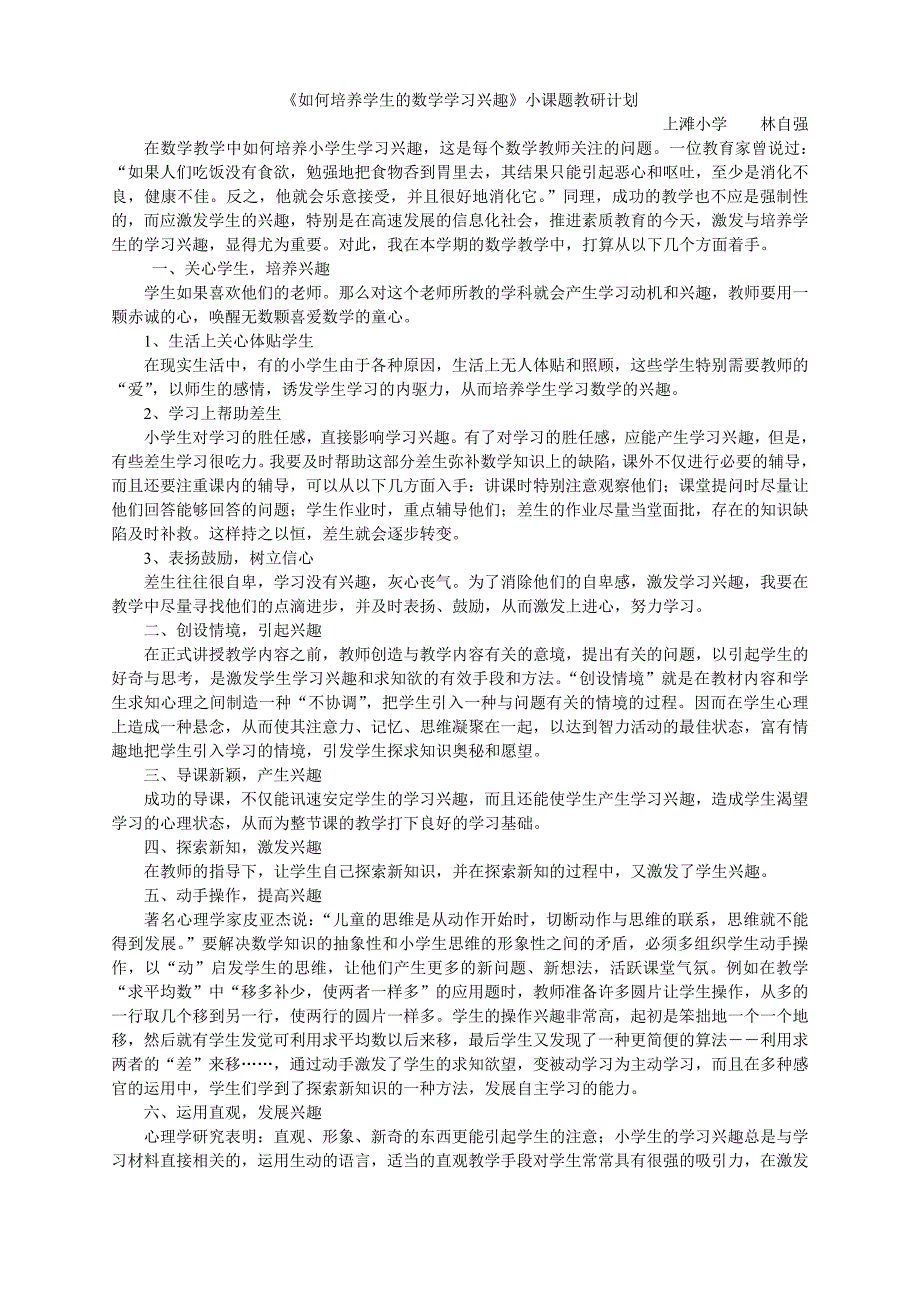 《如何培养学生的数学学习兴趣》小课题教研计划

上滩小学　　林自强

在数学教学中如何培养小学生学习兴趣，这是每个数学教师关注的问题。一位教育家曾说过：“如果人们吃饭没有食欲，勉强地把食物吞到胃里去，其结果只能引起恶心和呕吐，至少是消化不良，健康不佳。反之，他就会乐意接受，并且很好地消化它。”同理，成功的教学也不应是强制性的，而应激发学生的兴趣，特别是在高速发展的信息化社会，推进素质教育的今天，激发与培养学生的学习兴趣，显得尤为重要。对此，我在本学期的数学教学中，打算从以下几个方面着手。

一、关心学生，培养兴趣

学生如果喜欢他们的老师。那么对这个老师所教的学科就会产生学习动机和兴趣，教师要用一颗赤诚的心，唤醒无数颗喜爱数学的童心。

1、生活上关心体贴学生

在现实生活中，有的小学生由于各种原因，生活上无人体贴和照顾，这些学生特别需要教师的“爱”，以师生的感情，诱发学生学习的内驱力，从而培养学生学习数学的兴趣。

2、学习上帮助差生

小学生对学习的胜任感，直接影响学习兴趣。有了对学习的胜任感，应能产生学习兴趣，但是，有些差生学习很吃力。我要及时帮助这部分差生弥补数学知识上的缺陷，课外不仅进行必要的辅导，而且还要注重课内的辅导，可以从以下几方面入手：讲课时特别注意观察他们；课堂提问时尽量让他们回答能够回答的问题；学生作业时，重点辅导他们；差生的作业尽量当堂面批，存在的知识缺陷及时补救。这样持之以恒，差生就会逐步转变。

3、表扬鼓励，树立信心

差生往往很自卑，学习没有兴趣，灰心丧气。为了消除他们的自卑感，激发学习兴趣，我要在教学中尽量寻找他们的点滴进步，并及时表扬、鼓励，从而激发上进心，努力学习。

二、创设情境，引起兴趣

在正式讲授教学内容之前，教师创造与教学内容有关的意境，提出有关的问题，以引起学生的好奇与思考，是激发学生学习兴趣和求知欲的有效手段和方法。“创设情境”就是在教材内容和学生求知心理之间制造一种“不协调”，把学生引入一种与问题有关的情境的过程。因而在学生心理上造成一种悬念，从而使其注意力、记忆、思维凝聚在一起，以达到智力活动的最佳状态，富有情趣地把学生引入学习的情境，引发学生探求知识奥秘和愿望。

三、导课新颖，产生兴趣

成功的导课，不仅能讯速安定学生的学习兴趣，而且还能使学生产生学习兴趣，造成学生渴望学习的心理状态，从而为整节课的教学打下良好的学习基础。

四、探索新知，激发兴趣

在教师的指导下，让学生自己探索新知识，并在探索新知的过程中，又激发了学生兴趣。

五、动手操作，提高兴趣

著名心理学家皮亚杰说：“儿童的思维是从动作开始时，切断动作与思维的联系，思维就不能得到发展。”要解决数学知识的抽象性和小学生思维的形象性之间的矛盾，必须多组织学生动手操作，以“动”启发学生的思维，让他们产生更多的新问题、新想法，活跃课堂气氛。例如在教学“求平均数”中“移多补少，使两者一样多”的应用题时，教师准备许多圆片让学生操作，从多的一行取几个移到另一行，使两行的圆片一样多。学生的操作兴趣非常高，起初是笨拙地一个一个地移，然后就有学生发觉可利用求平均数以后来移，最后学生又发现了一种更简便的算法－－利用求两者的“差”来移……，通过动手激发了学生的求知欲望，变被动学习为主动学习，而且在多种感官的运用中，学生们学到了探索新知识的一种方法，发展自主学习的能力。

六、运用直观，发展兴趣

心理学研究表明：直观、形象、新奇的东西更能引起学生的注意；小学生的学习兴趣总是与学习材料直接相关的，运用生动的语言，适当的直观教学手段对学生常常具有很强的吸引力，在激发